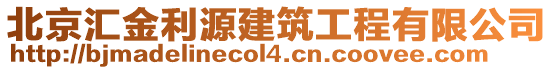 北京汇金利源建筑工程有限公司
http://bjmadelinecol4.cn.coovee.com